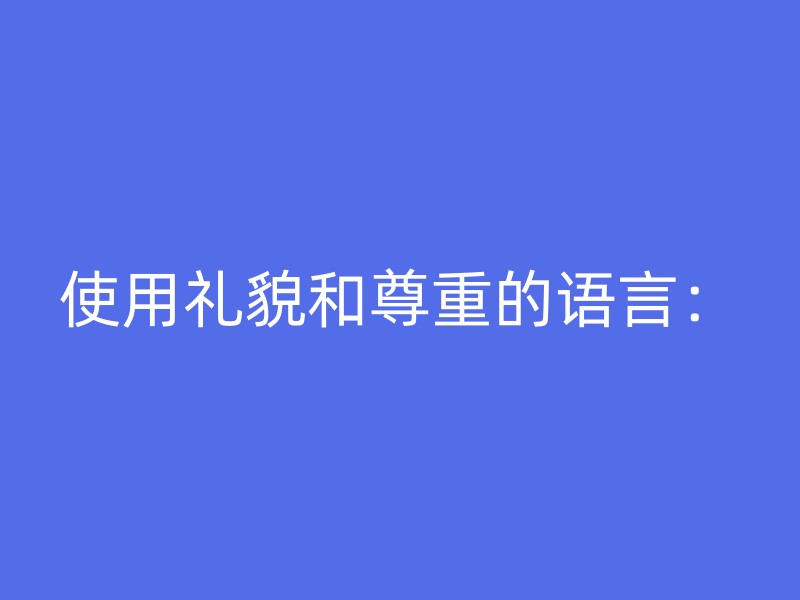 使用礼貌和尊重的语言：